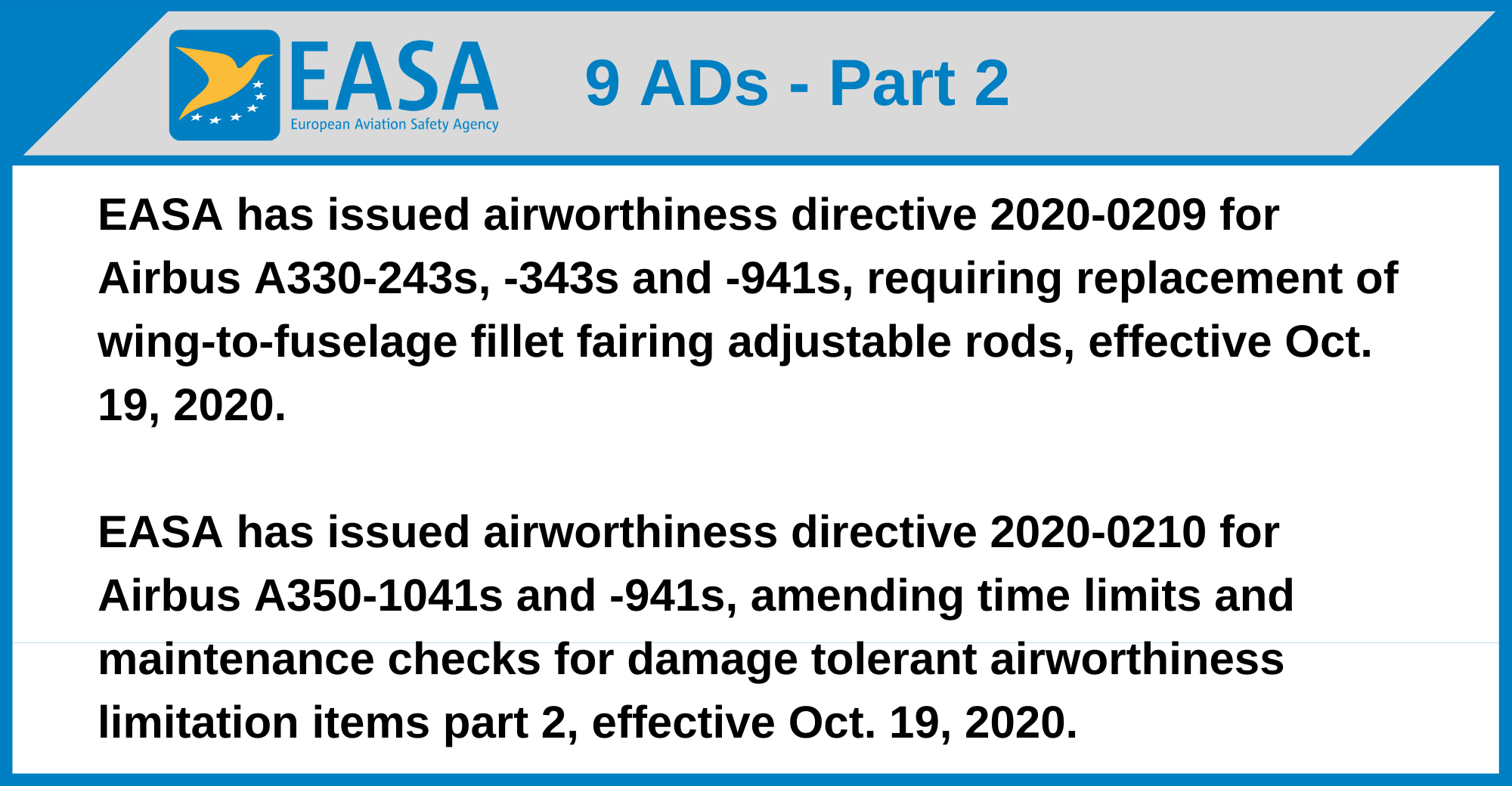 EASA
European Aviation Safety Agency

9 ADs - Part 2

EASA has issued airworthiness directive 2020-0209 for Airbus A330-243s, -343s and -941s, requiring replacement of wing-to-fuselage fillet fairing adjustable rods, effective Oct. 19, 2020.

EASA has issued airworthiness directive 2020-0210 for Airbus A350-1041s and -941s, amending time limits and maintenance checks for damage tolerant airworthiness limitation items part 2, effective Oct. 19, 2020.